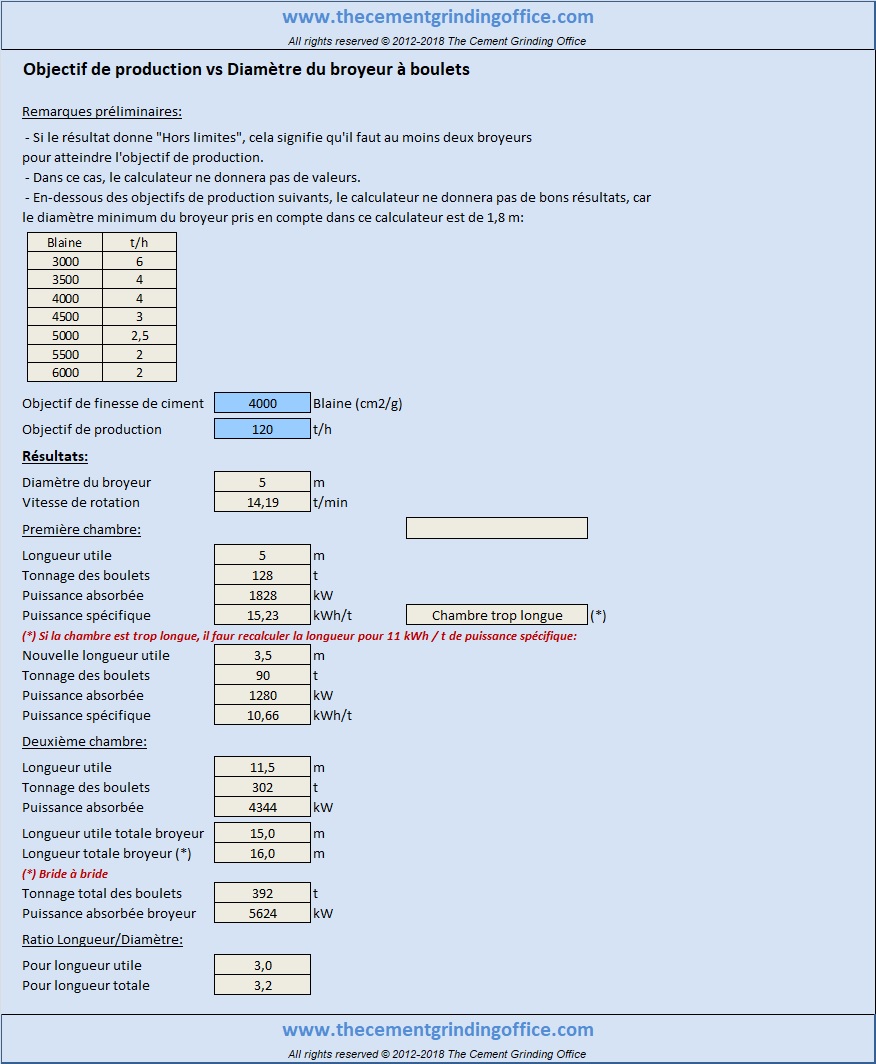 www.thecementgrindingoffice.com
All rights reserved © 2012-2018 The Cement Grinding Office

Objectif de production vs Diamètre du broyeur à boulets

Remarques préliminaires:

- Si le résultat donne "Hors limites", cela signifie qu'il faut au moins deux broyeurs pour atteindre l'objectif de production.
- Dans ce cas, le calculateur ne donnera pas de valeurs.
- En-dessous des objectifs de production suivants, le calculateur ne donnera pas de bons résultats, car le diamètre minimum du broyeur pris en compte dans ce calculateur est de 1,8 m:

| Blaine | t/h |
|---|---|
| 3000 | 6 |
| 3500 | 4 |
| 4000 | 4 |
| 4500 | 3 |
| 5000 | 2,5 |
| 5500 | 2 |
| 6000 | 2 |

Objectif de finesse de ciment 4000 Blaine (cm2/g)
Objectif de production 120 t/h

Résultats:

Diamètre du broyeur 5 m
Vitesse de rotation 14,19 t/min

Première chambre:

Longueur utile 5 m
Tonnage des boulets 128 t
Puissance absorbée 1828 kW
Puissance spécifique 15,23 kWh/t Chambre trop longue (*)
(*) Si la chambre est trop longue, il faur recalculer la longueur pour 11 kWh / t de puissance spécifique:
Nouvelle longueur utile 3,5 m
Tonnage des boulets 90 t
Puissance absorbée 1280 kW
Puissance spécifique 10,66 kWh/t

Deuxième chambre:

Longueur utile 11,5 m
Tonnage des boulets 302 t
Puissance absorbée 4344 kW

Longueur utile totale broyeur 15,0 m
Longueur totale broyeur (*) 16,0 m
(*) Bride à bride
Tonnage total des boulets 392 t
Puissance absorbée broyeur 5624 kW

Ratio Longueur/Diamètre:

Pour longueur utile 3,0
Pour longueur totale 3,2

www.thecementgrindingoffice.com
All rights reserved © 2012-2018 The Cement Grinding Office